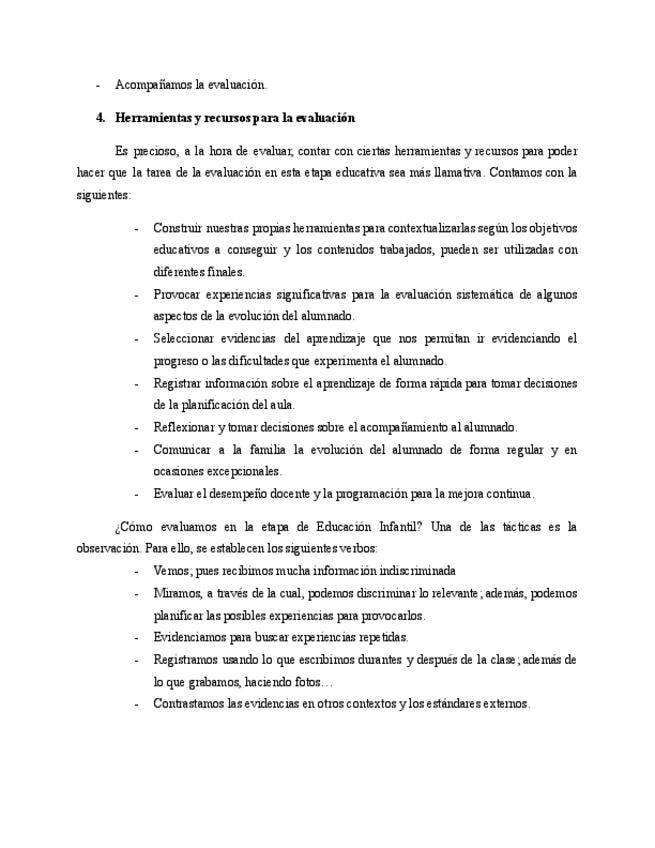 - Acompañamos la evaluación.

4. Herramientas y recursos para la evaluación

Es precioso, a la hora de evaluar, contar con ciertas herramientas y recursos para poder hacer que la tarea de la evaluación en esta etapa educativa sea más llamativa. Contamos con la siguientes:

- Construir nuestras propias herramientas para contextualizarlas según los objetivos educativos a conseguir y los contenidos trabajados, pueden ser utilizadas con diferentes finales.
- Provocar experiencias significativas para la evaluación sistemática de algunos aspectos de la evolución del alumnado.
- Seleccionar evidencias del aprendizaje que nos permitan ir evidenciando el progreso o las dificultades que experimenta el alumnado.
- Registrar información sobre el aprendizaje de forma rápida para tomar decisiones de la planificación del aula.
- Reflexionar y tomar decisiones sobre el acompañamiento al alumnado.
- Comunicar a la familia la evolución del alumnado de forma regular y en ocasiones excepcionales.
- Evaluar el desempeño docente y la programación para la mejora continua.

¿Cómo evaluamos en la etapa de Educación Infantil? Una de las tácticas es la observación. Para ello, se establecen los siguientes verbos:

- Vemos; pues recibimos mucha información indiscriminada
- Miramos, a través de la cual, podemos discriminar lo relevante; además, podemos planificar las posibles experiencias para provocarlos.
- Evidenciamos para buscar experiencias repetidas.
- Registramos usando lo que escribimos durantes y después de la clase; además de lo que grabamos, haciendo fotos…
- Contrastamos las evidencias en otros contextos y los estándares externos.